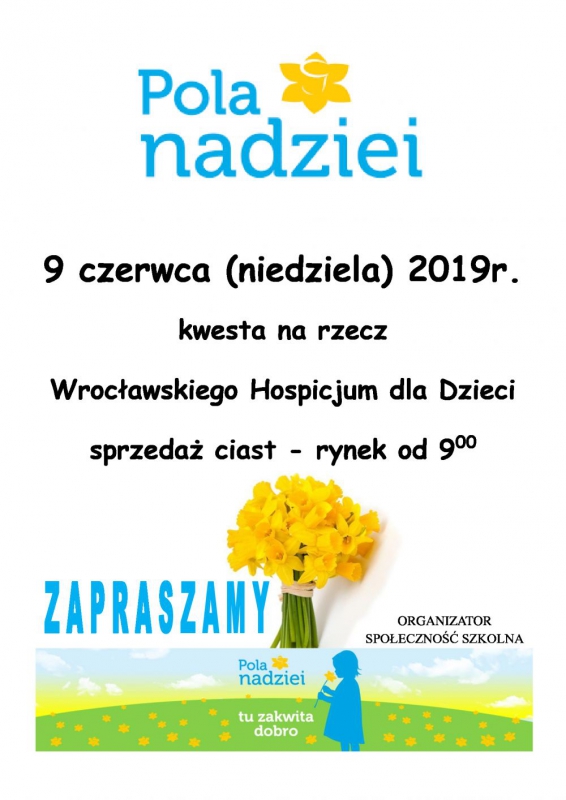 Pola
nadziei

9 czerwca (niedziela) 2019r.

kwesta na rzecz

Wrocławskiego Hospicjum dla Dzieci

sprzedaż ciast - rynek od $9^{00}$

ZAPRASZAMY

ORGANIZATOR
SPOŁECZNOŚĆ SZKOLNA

Pola
nadziei

tu zakwita
dobro